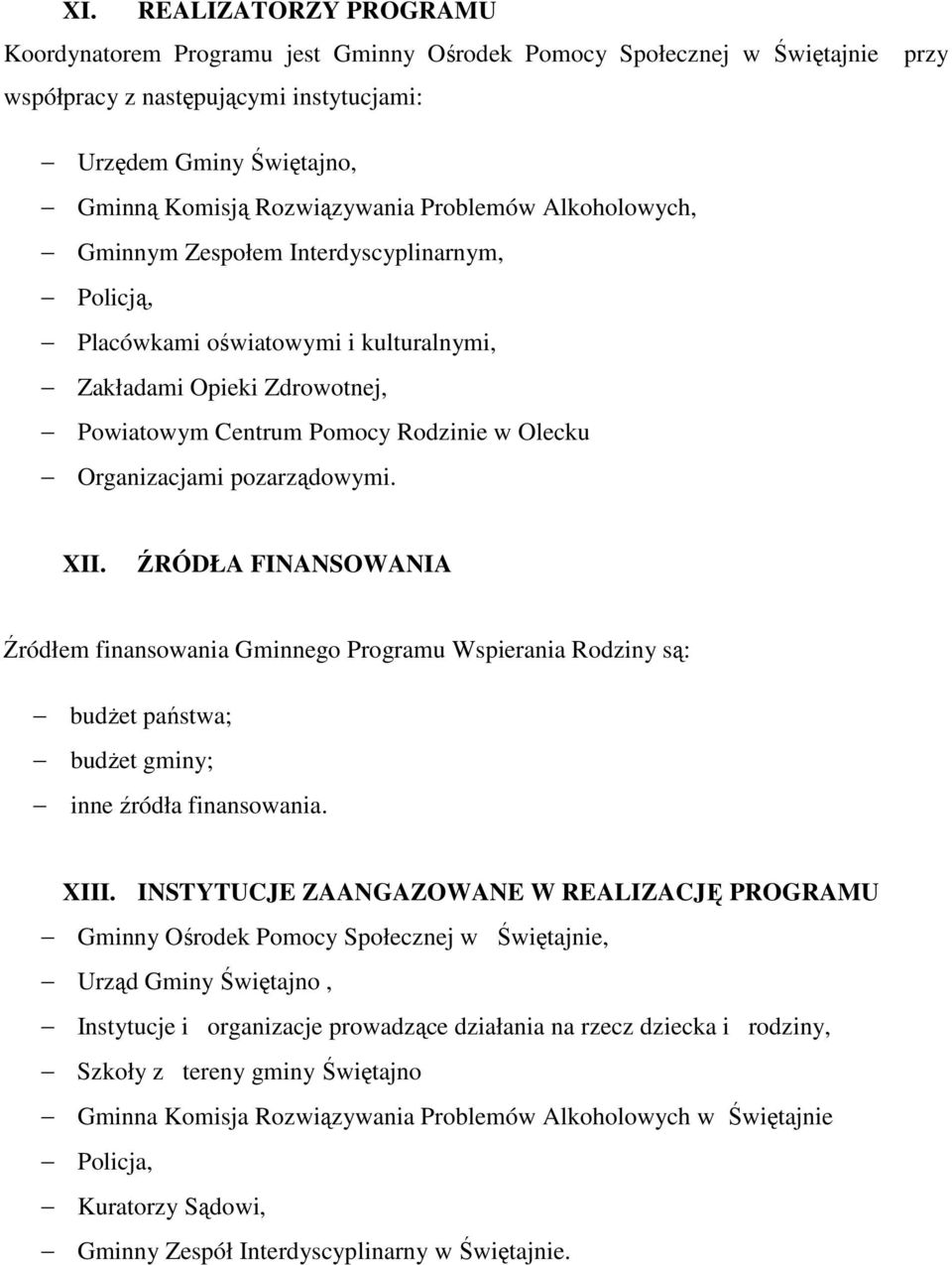 XI. REALIZATORZY PROGRAMU

Koordynatorem Programu jest Gminny Ośrodek Pomocy Społecznej w Świętajnie przy współpracy z następującymi instytucjami:

– Urzędem Gminy Świętajno,
– Gminną Komisją Rozwiązywania Problemów Alkoholowych,
– Gminnym Zespołem Interdyscyplinarnym,
– Policją,
– Placówkami oświatowymi i kulturalnymi,
– Zakładami Opieki Zdrowotnej,
– Powiatowym Centrum Pomocy Rodzinie w Olecku
– Organizacjami pozarządowymi.

XII. ŹRÓDŁA FINANSOWANIA

Źródłem finansowania Gminnego Programu Wspierania Rodziny są:

– budżet państwa;
– budżet gminy;
– inne źródła finansowania.

XIII. INSTYTUCJE ZAANGAZOWANE W REALIZACJĘ PROGRAMU

– Gminny Ośrodek Pomocy Społecznej w Świętajnie,
– Urząd Gminy Świętajno ,
– Instytucje i organizacje prowadzące działania na rzecz dziecka i rodziny,
– Szkoły z tereny gminy Świętajno
– Gminna Komisja Rozwiązywania Problemów Alkoholowych w Świętajnie
– Policja,
– Kuratorzy Sądowi,
– Gminny Zespół Interdyscyplinarny w Świętajnie.